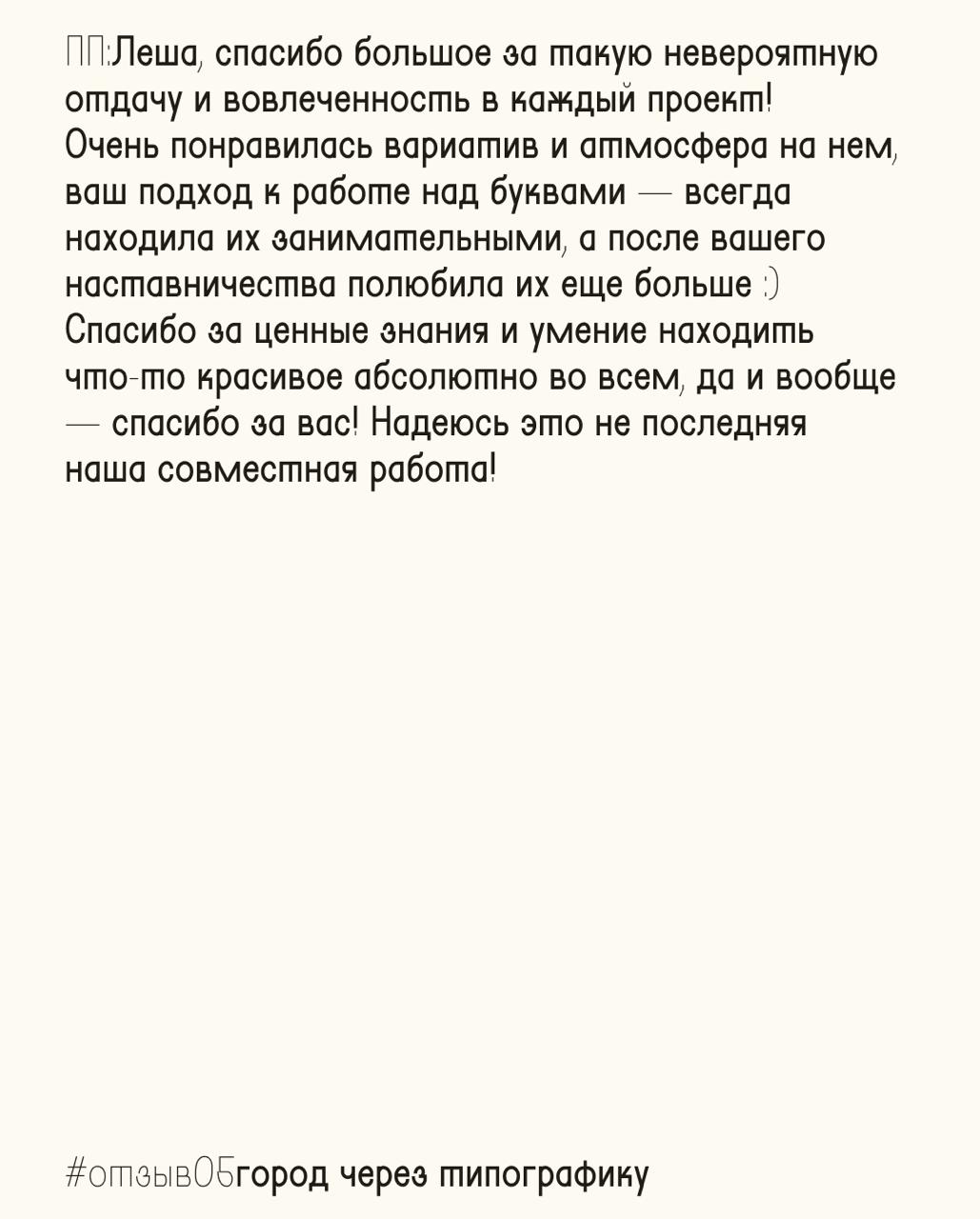 ПП:Леша, спасибо большое за такую невероятную отдачу и вовлеченность в каждый проект! Очень понравилась вариатив и атмосфера на нем, ваш подход к работе над буквами — всегда находила их занимательными, а после вашего наставничества полюбила их еще больше :) Спасибо за ценные знания и умение находить что-то красивое абсолютно во всем, да и вообще — спасибо за вас! Надеюсь это не последняя наша совместная работа!

#отзыв05город через типографику